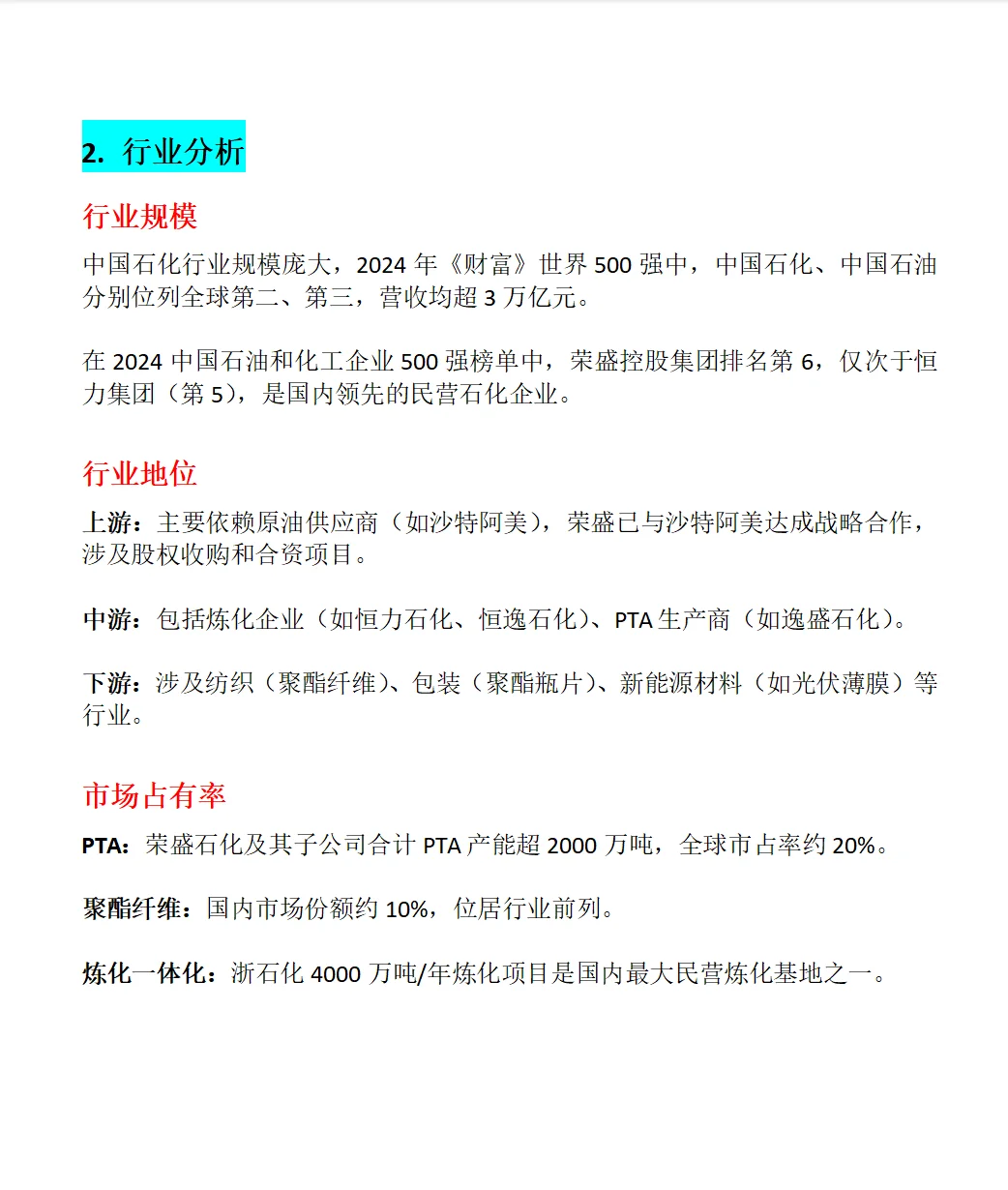 2. 行业分析

行业规模

中国石化行业规模庞大，2024 年《财富》世界 500 强中，中国石化、中国石油分别位列全球第二、第三，营收均超 3 万亿元。

在 2024 中国石油和化工企业 500 强榜单中，荣盛控股集团排名第 6，仅次于恒力集团（第 5），是国内领先的民营石化企业。

行业地位

上游：主要依赖原油供应商（如沙特阿美），荣盛已与沙特阿美达成战略合作，涉及股权收购和合资项目。

中游：包括炼化企业（如恒力石化、恒逸石化）、PTA 生产商（如逸盛石化）。

下游：涉及纺织（聚酯纤维）、包装（聚酯瓶片）、新能源材料（如光伏薄膜）等行业。

市场占有率

PTA：荣盛石化及其子公司合计 PTA 产能超 2000 万吨，全球市占率约 20%。

聚酯纤维：国内市场份额约 10%，位居行业前列。

炼化一体化：浙石化 4000 万吨/年炼化项目是国内最大民营炼化基地之一。